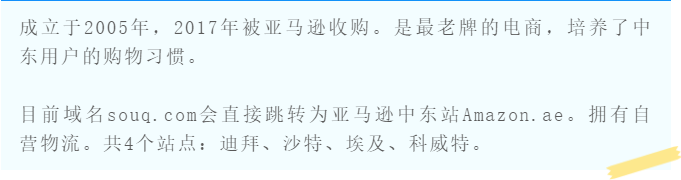 成立于2005年，2017年被亚马逊收购。是最老牌的电商，培养了中东用户的购物习惯。

目前域名souq.com会直接跳转为亚马逊中东站Amazon.ae。拥有自营物流。共4个站点：迪拜、沙特、埃及、科威特。